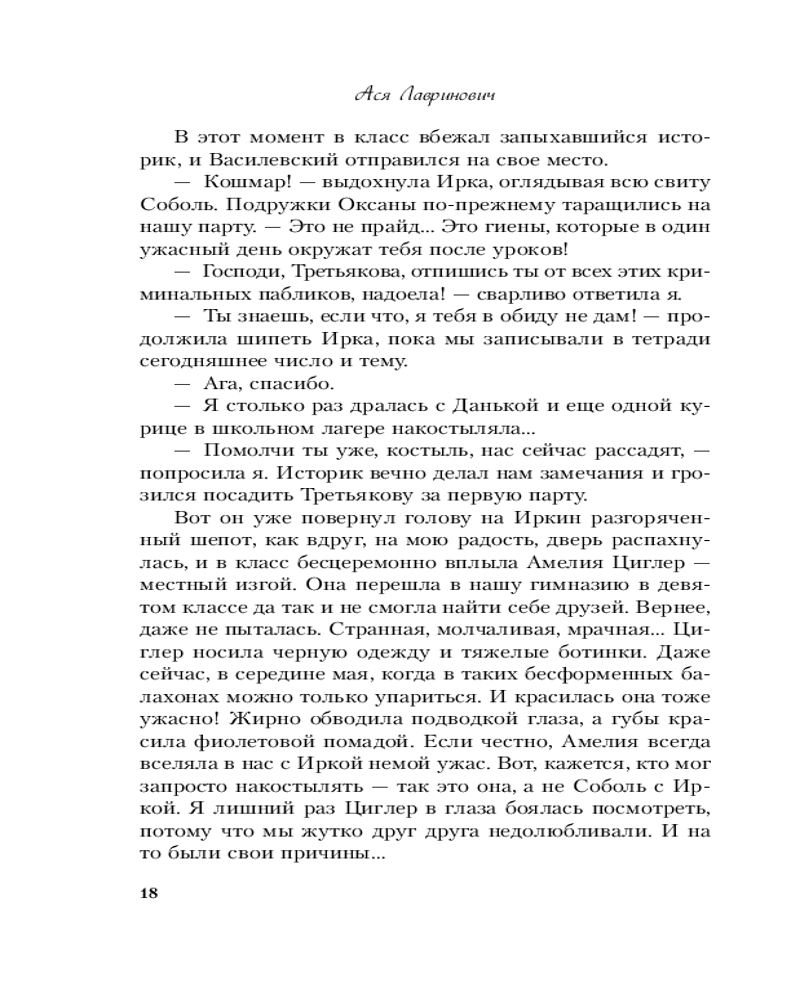 Ася Лавринович

В этот момент в класс вбежал запыхавшийся историк, и Василевский отправился на свое место.

— Кошмар! — выдохнула Ирка, оглядывая всю свиту Соболь. Подружки Оксаны по-прежнему таращились на нашу парту. — Это не прайд... Это гиены, которые в один ужасный день окружат тебя после уроков!

— Господи, Третьякова, отпишись ты от всех этих криминальных пабликов, надоела! — сварливо ответила я.

— Ты знаешь, если что, я тебя в обиду не дам! — продолжила шипеть Ирка, пока мы записывали в тетради сегодняшнее число и тему.

— Ага, спасибо.

— Я столько раз дралась с Данькой и еще одной курице в школьном лагере накостыляла...

— Помолчи ты уже, костыль, нас сейчас рассадят, — попросила я. Историк вечно делал нам замечания и грозился посадить Третьякову за первую парту.

Вот он уже повернул голову на Иркин разгоряченный шепот, как вдруг, на мою радость, дверь распахнулась, и в класс бесцеремонно вплыла Амелия Циглер — местный изгой. Она перешла в нашу гимназию в девятом классе да так и не смогла найти себе друзей. Вернее, даже не пыталась. Странная, молчаливая, мрачная... Циглер носила черную одежду и тяжелые ботинки. Даже сейчас, в середине мая, когда в таких бесформенных балахонах можно только упариться. И красилась она тоже ужасно! Жирно обводила подводкой глаза, а губы красила фиолетовой помадой. Если честно, Амелия всегда вселяла в нас с Иркой немой ужас. Вот, кажется, кто мог запросто накостылять — так это она, а не Соболь с Иркой. Я лишний раз Циглер в глаза боялась посмотреть, потому что мы жутко друг друга недолюбливали. И на то были свои причины...

18